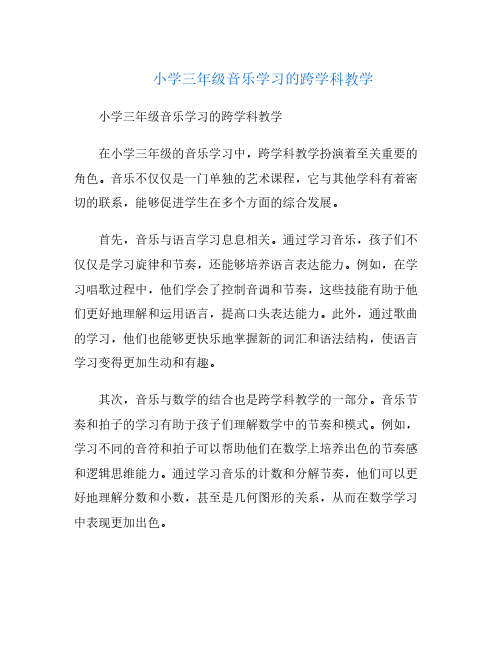 小学三年级音乐学习的跨学科教学

小学三年级音乐学习的跨学科教学

在小学三年级的音乐学习中，跨学科教学扮演着至关重要的角色。音乐不仅仅是一门单独的艺术课程，它与其他学科有着密切的联系，能够促进学生在多个方面的综合发展。

首先，音乐与语言学习息息相关。通过学习音乐，孩子们不仅仅是学习旋律和节奏，还能够培养语言表达能力。例如，在学习唱歌过程中，他们学会了控制音调和节奏，这些技能有助于他们更好地理解和运用语言，提高口头表达能力。此外，通过歌曲的学习，他们也能够更快乐地掌握新的词汇和语法结构，使语言学习变得更加生动和有趣。

其次，音乐与数学的结合也是跨学科教学的一部分。音乐节奏和拍子的学习有助于孩子们理解数学中的节奏和模式。例如，学习不同的音符和拍子可以帮助他们在数学上培养出色的节奏感和逻辑思维能力。通过学习音乐的计数和分解节奏，他们可以更好地理解分数和小数，甚至是几何图形的关系，从而在数学学习中表现更加出色。